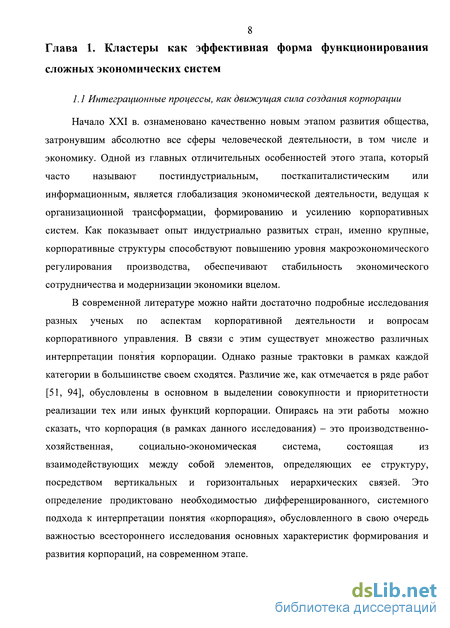 8

Глава 1. Кластеры как эффективная форма функционирования сложных экономических систем

1.1 Интеграционные процессы, как движущая сила создания корпорации

Начало XXI в. ознаменовано качественно новым этапом развития общества, затронувшим абсолютно все сферы человеческой деятельности, в том числе и экономику. Одной из главных отличительных особенностей этого этапа, который часто называют постиндустриальным, посткапиталистическим или информационным, является глобализация экономической деятельности, ведущая к организационной трансформации, формированию и усилению корпоративных систем. Как показывает опыт индустриально развитых стран, именно крупные, корпоративные структуры способствуют повышению уровня макроэкономического регулирования производства, обеспечивают стабильность экономического сотрудничества и модернизации экономики вцелом.

В современной литературе можно найти достаточно подробные исследования разных ученых по аспектам корпоративной деятельности и вопросам корпоративного управления. В связи с этим существует множество различных интерпретации понятия корпорации. Однако разные трактовки в рамках каждой категории в большинстве своем сходятся. Различие же, как отмечается в ряде работ [51, 94], обусловлены в основном в выделении совокупности и приоритетности реализации тех или иных функций корпорации. Опираясь на эти работы можно сказать, что корпорация (в рамках данного исследования) – это производственно-хозяйственная, социально-экономическая система, состоящая из взаимодействующих между собой элементов, определяющих ее структуру, посредством вертикальных и горизонтальных иерархических связей. Это определение продиктовано необходимостью дифференцированного, системного подхода к интерпретации понятия «корпорация», обусловленного в свою очередь важностью всестороннего исследования основных характеристик формирования и развития корпораций, на современном этапе.

dsLib.net
библиотека диссертаций